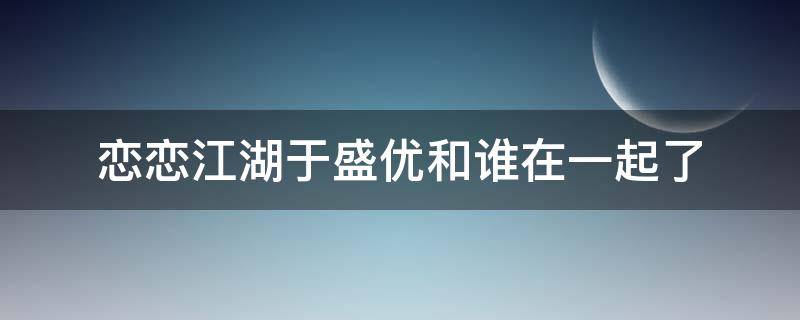 恋恋江湖于盛优和谁在一起了